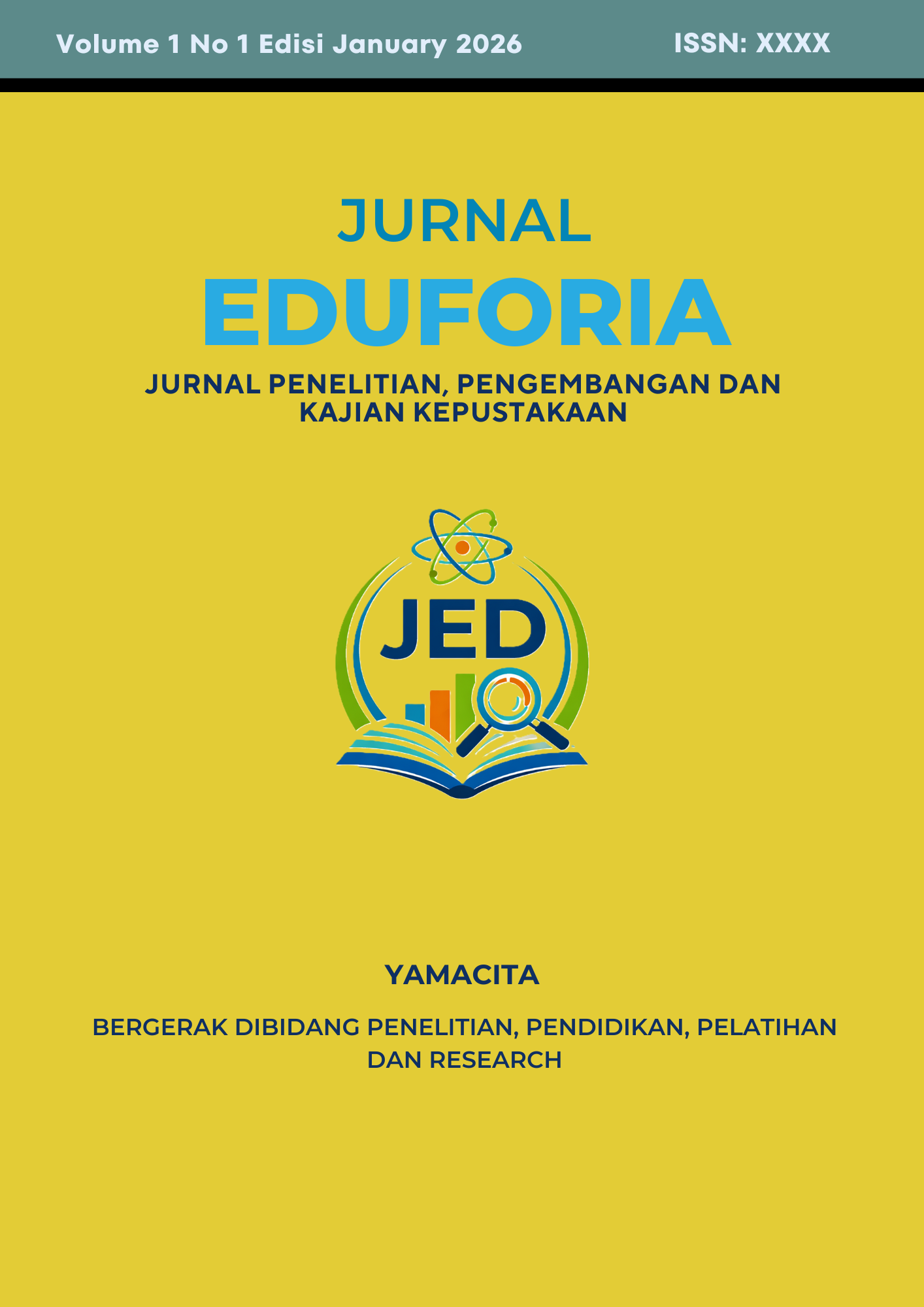 Volume 1 No 1 Edisi January 2026

ISSN: XXXX

JURNAL

EDUFORIA

JURNAL PENELITIAN, PENGEMBANGAN DAN KAJIAN KEPUSTAKAAN

JED

YAMACITA

BERGERAK DIBIDANG PENELITIAN, PENDIDIKAN, PELATIHAN DAN RESEARCH